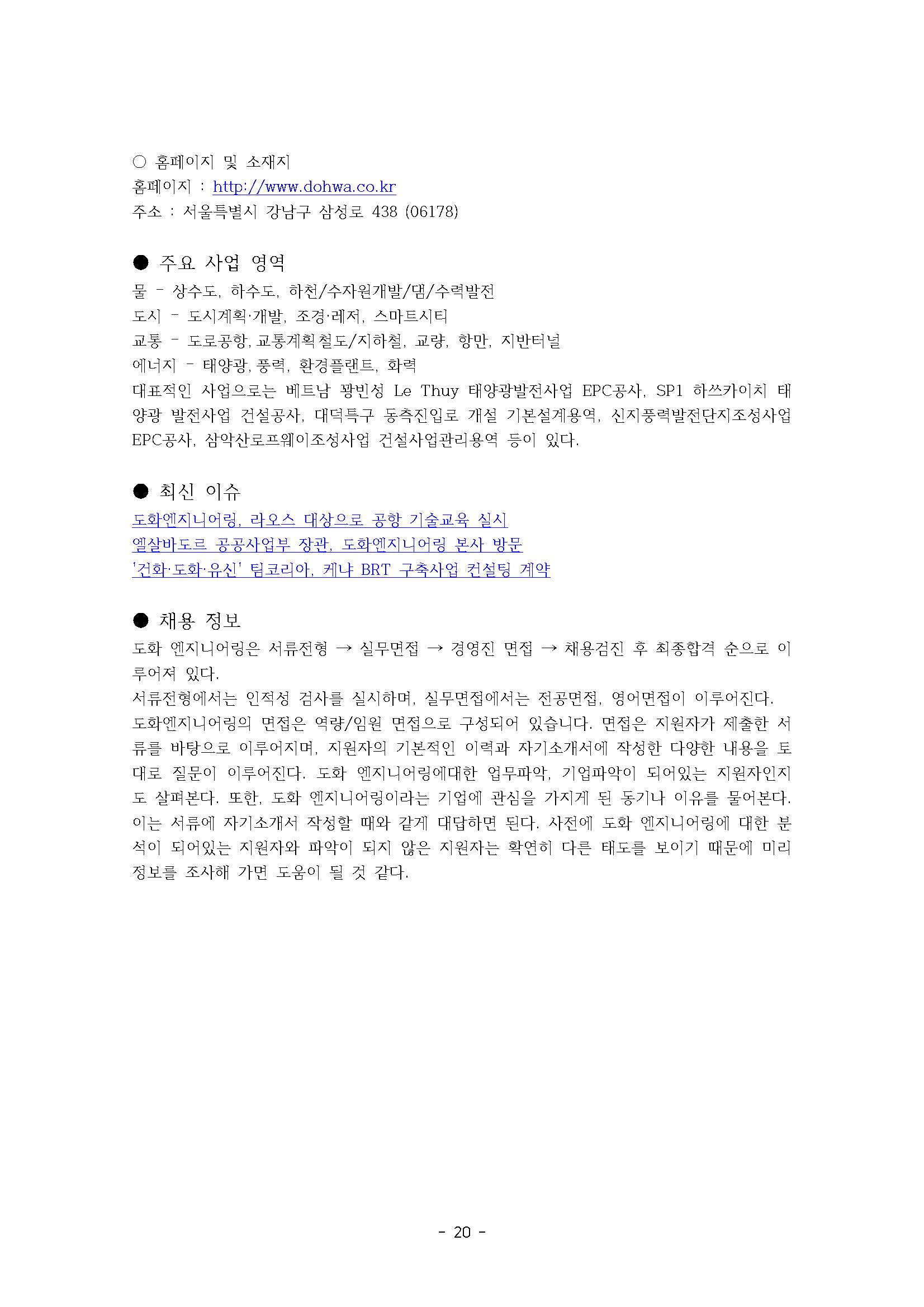 ○ 홈페이지 및 소재지
홈페이지 : http://www.dohwa.co.kr
주소 : 서울특별시 강남구 삼성로 438 (06178)

● 주요 사업 영역
물 - 상수도, 하수도, 하천/수자원개발/댐/수력발전
도시 - 도시계획·개발, 조경·레저, 스마트시티
교통 - 도로공항, 교통계획철도/지하철, 교량, 항만, 지반터널
에너지 - 태양광, 풍력, 환경플랜트, 화력
대표적인 사업으로는 베트남 꽝빈성 Le Thuy 태양광발전사업 EPC공사, SP1 하쓰카이치 태양광 발전사업 건설공사, 대덕특구 동측진입로 개설 기본설계용역, 신지풍력발전단지조성사업 EPC공사, 삼악산로프웨이조성사업 건설사업관리용역 등이 있다.

● 최신 이슈
도화엔지니어링, 라오스 대상으로 공항 기술교육 실시
엘살바도르 공공사업부 장관, 도화엔지니어링 본사 방문
'건화·도화·유신' 팀코리아, 케냐 BRT 구축사업 컨설팅 계약

● 채용 정보
도화 엔지니어링은 서류전형 → 실무면접 → 경영진 면접 → 채용검진 후 최종합격 순으로 이루어져 있다.
서류전형에서는 인적성 검사를 실시하며, 실무면접에서는 전공면접, 영어면접이 이루어진다.
도화엔지니어링의 면접은 역량/임원 면접으로 구성되어 있습니다. 면접은 지원자가 제출한 서류를 바탕으로 이루어지며, 지원자의 기본적인 이력과 자기소개서에 작성한 다양한 내용을 토대로 질문이 이루어진다. 도화 엔지니어링에대한 업무파악, 기업파악이 되어있는 지원자인지도 살펴본다. 또한, 도화 엔지니어링이라는 기업에 관심을 가지게 된 동기나 이유를 물어본다. 이는 서류에 자기소개서 작성할 때와 같게 대답하면 된다. 사전에 도화 엔지니어링에 대한 분석이 되어있는 지원자와 파악이 되지 않은 지원자는 확연히 다른 태도를 보이기 때문에 미리 정보를 조사해 가면 도움이 될 것 같다.

- 20 -